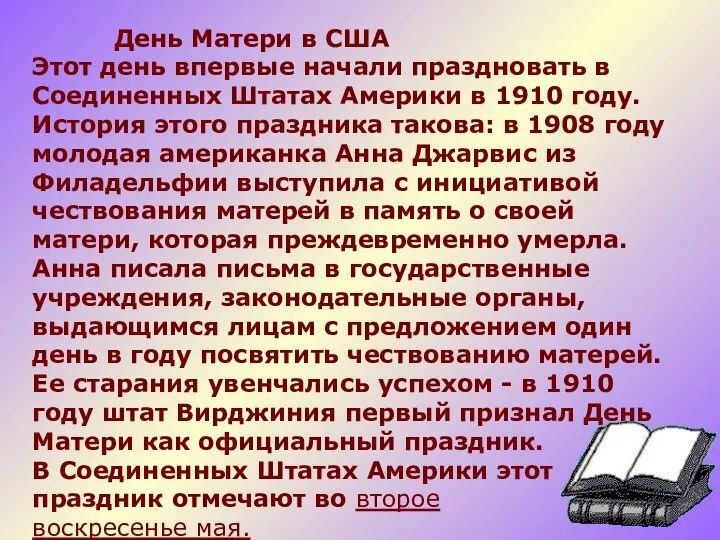 День Матери в США
Этот день впервые начали праздновать в Соединенных Штатах Америки в 1910 году. История этого праздника такова: в 1908 году молодая американка Анна Джарвис из Филадельфии выступила с инициативой чествования матерей в память о своей матери, которая преждевременно умерла. Анна писала письма в государственные учреждения, законодательные органы, выдающимся лицам с предложением один день в году посвятить чествованию матерей. Ее старания увенчались успехом - в 1910 году штат Вирджиния первый признал День Матери как официальный праздник.
В Соединенных Штатах Америки этот праздник отмечают во второе воскресенье мая.